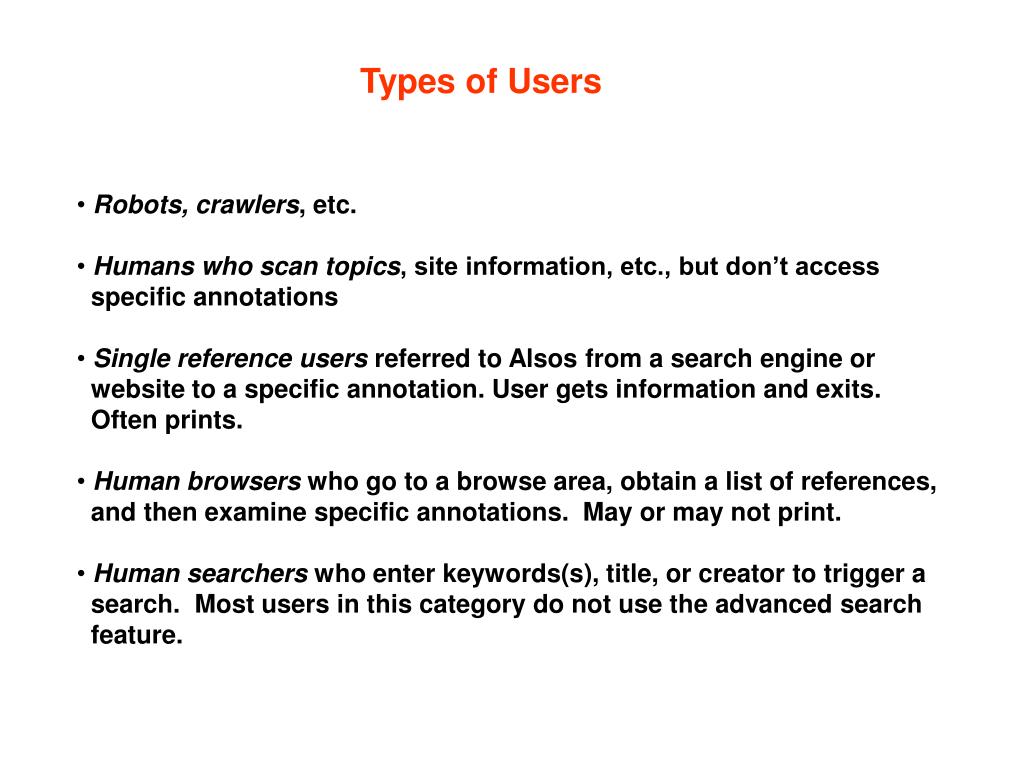 Types of Users

• Robots, crawlers, etc.

• Humans who scan topics, site information, etc., but don't access specific annotations

• Single reference users referred to Alsos from a search engine or website to a specific annotation. User gets information and exits. Often prints.

• Human browsers who go to a browse area, obtain a list of references, and then examine specific annotations. May or may not print.

• Human searchers who enter keywords(s), title, or creator to trigger a search. Most users in this category do not use the advanced search feature.